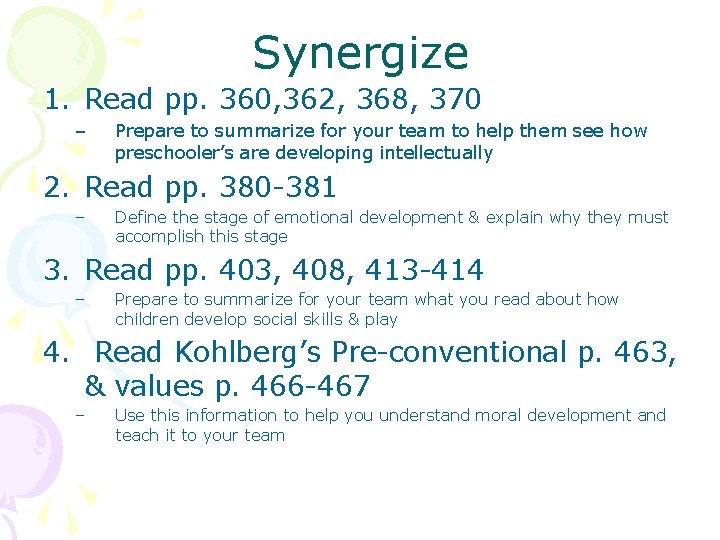 Synergize

1. Read pp. 360,362, 368, 370
– Prepare to summarize for your team to help them see how preschooler's are developing intellectually

2. Read pp. 380-381
– Define the stage of emotional development & explain why they must accomplish this stage

3. Read pp. 403, 408, 413-414
– Prepare to summarize for your team what you read about how children develop social skills & play

4. Read Kohlberg's Pre-conventional p. 463, & values p. 466-467
– Use this information to help you understand moral development and teach it to your team